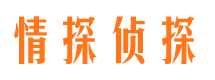 情探侦探